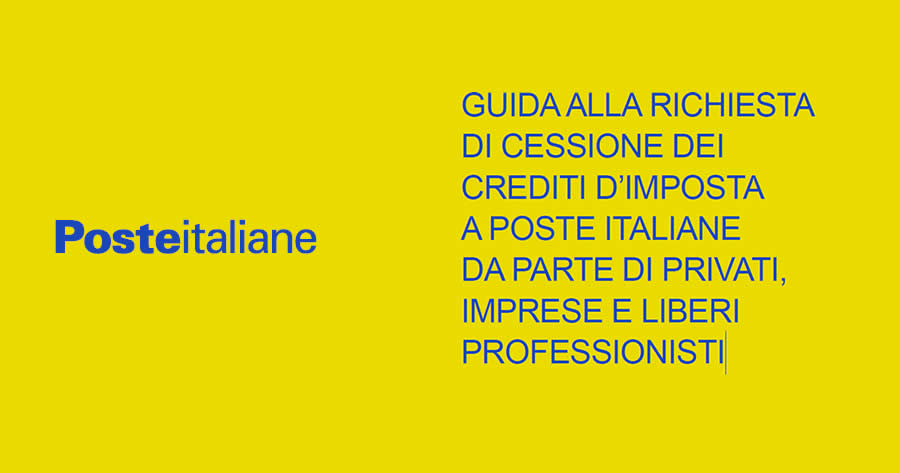 Posteitaliane

GUIDA ALLA RICHIESTA DI CESSIONE DEI CREDITI D'IMPOSTA A POSTE ITALIANE DA PARTE DI PRIVATI, IMPRESE E LIBERI PROFESSIONISTI